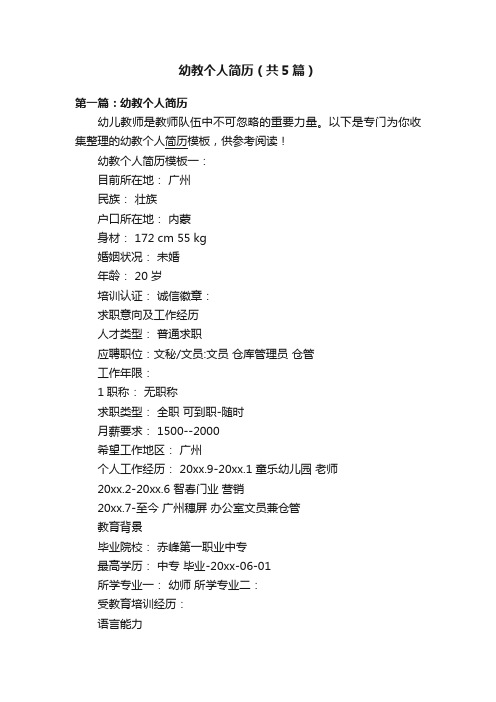 幼教个人简历（共5篇）

第一篇：幼教个人简历

幼儿教师是教师队伍中不可忽略的重要力量。以下是专门为你收集整理的幼教个人简历模板，供参考阅读！

幼教个人简历模板一：

目前所在地： 广州

民族： 壮族

户口所在地： 内蒙

身材： 172 cm 55 kg

婚姻状况： 未婚

年龄： 20 岁

培训认证： 诚信徽章：

求职意向及工作经历

人才类型： 普通求职

应聘职位：文秘/文员:文员 仓库管理员 仓管

工作年限：

1 职称： 无职称

求职类型： 全职 可到职-随时

月薪要求： 1500--2000

希望工作地区： 广州

个人工作经历： 20xx.9-20xx.1 童乐幼儿园 老师

20xx.2-20xx.6 智春门业 营销

20xx.7-至今 广州穗屏 办公室文员兼仓管

教育背景

毕业院校： 赤峰第一职业中专

最高学历： 中专 毕业-20xx-06-01

所学专业一： 幼师 所学专业二：

受教育培训经历：

语言能力